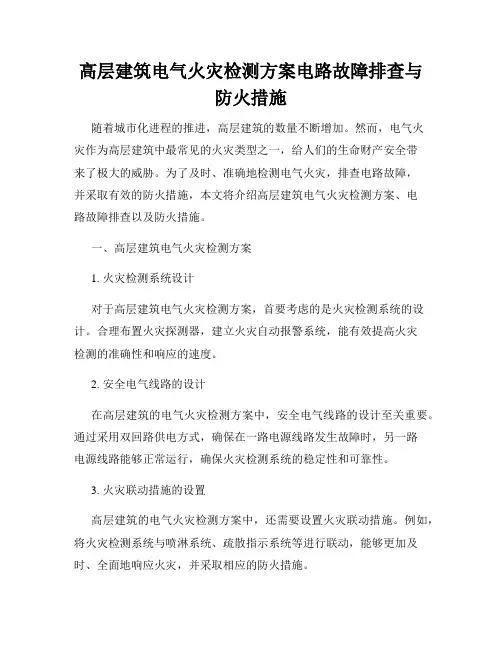 高层建筑电气火灾检测方案电路故障排查与防火措施

随着城市化进程的推进，高层建筑的数量不断增加。然而，电气火灾作为高层建筑中最常见的火灾类型之一，给人们的生命财产安全带来了极大的威胁。为了及时、准确地检测电气火灾，排查电路故障，并采取有效的防火措施，本文将介绍高层建筑电气火灾检测方案、电路故障排查以及防火措施。

一、高层建筑电气火灾检测方案

1. 火灾检测系统设计

对于高层建筑电气火灾检测方案，首要考虑的是火灾检测系统的设计。合理布置火灾探测器，建立火灾自动报警系统，能有效提高火灾检测的准确性和响应的速度。

2. 安全电气线路的设计

在高层建筑的电气火灾检测方案中，安全电气线路的设计至关重要。通过采用双回路供电方式，确保在一路电源线路发生故障时，另一路电源线路能够正常运行，确保火灾检测系统的稳定性和可靠性。

3. 火灾联动措施的设置

高层建筑的电气火灾检测方案中，还需要设置火灾联动措施。例如，将火灾检测系统与喷淋系统、疏散指示系统等进行联动，能够更加及时、全面地响应火灾，并采取相应的防火措施。